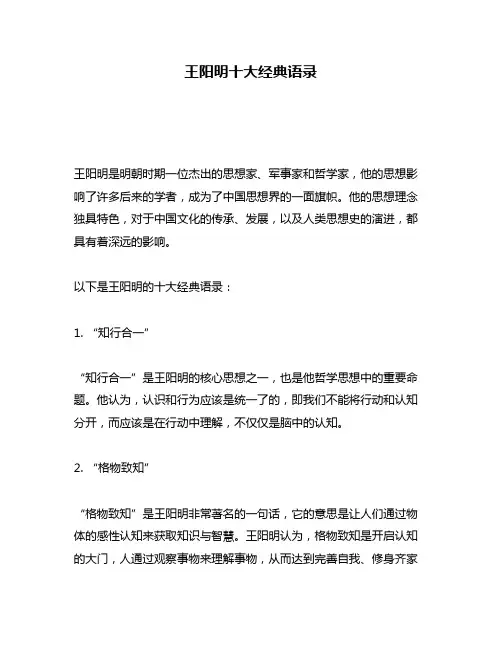 王阳明十大经典语录

王阳明是明朝时期一位杰出的思想家、军事家和哲学家，他的思想影响了许多后来的学者，成为了中国思想界的一面旗帜。他的思想理念独具特色，对于中国文化的传承、发展，以及人类思想史的演进，都具有着深远的影响。

以下是王阳明的十大经典语录：

1. “知行合一”

“知行合一”是王阳明的核心思想之一，也是他哲学思想中的重要命题。他认为，认识和行为应该是统一了的，即我们不能将行动和认知分开，而应该是在行动中理解，不仅仅是脑中的认知。

2. “格物致知”

“格物致知”是王阳明非常著名的一句话，它的意思是让人们通过物体的感性认知来获取知识与智慧。王阳明认为，格物致知是开启认知的大门，人通过观察事物来理解事物，从而达到完善自我、修身齐家